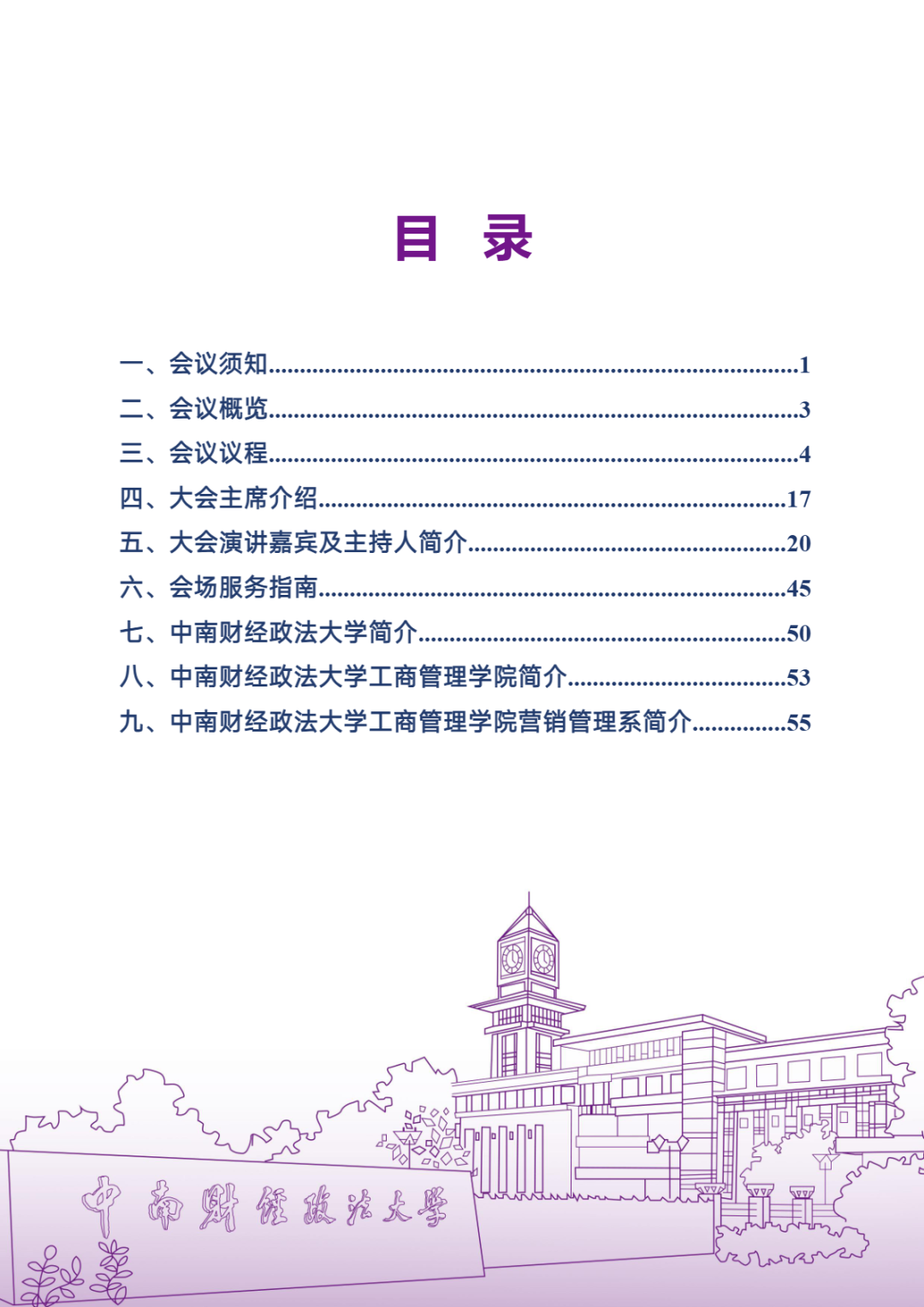 目 录

一、会议须知 1
二、会议概览 3
三、会议议程 4
四、大会主席介绍 17
五、大会演讲嘉宾及主持人简介 20
六、会场服务指南 45
七、中南财经政法大学简介 50
八、中南财经政法大学工商管理学院简介 53
九、中南财经政法大学工商管理学院营销管理系简介 55

中南财经政法大学